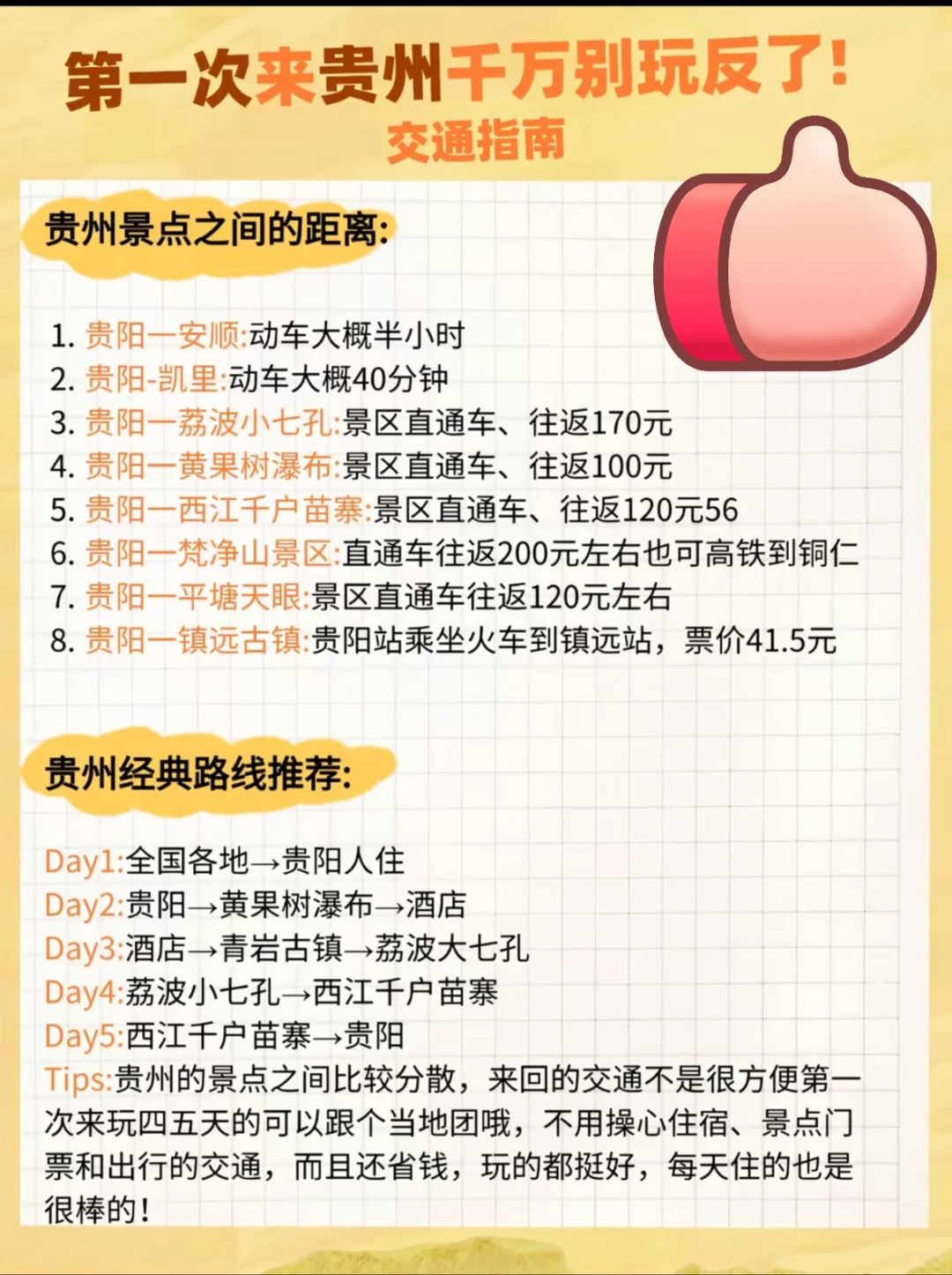 第一次来贵州千万别玩反了!
交通指南

贵州景点之间的距离:

1. 贵阳一安顺:动车大概半小时
2. 贵阳-凯里:动车大概40分钟
3. 贵阳一荔波小七孔:景区直通车、往返170元
4. 贵阳一黄果树瀑布:景区直通车、往返100元
5. 贵阳一西江千户苗寨:景区直通车、往返120元56
6. 贵阳一梵净山景区:直通车往返200元左右也可高铁到铜仁
7. 贵阳一平塘天眼:景区直通车往返120元左右
8. 贵阳一镇远古镇:贵阳站乘坐火车到镇远站，票价41.5元

贵州经典路线推荐:

Day1:全国各地→贵阳人住
Day2:贵阳→黄果树瀑布→酒店
Day3:酒店→青岩古镇→荔波大七孔
Day4:荔波小七孔→西江千户苗寨
Day5:西江千户苗寨→贵阳
Tips:贵州的景点之间比较分散，来回的交通不是很方便第一次来玩四五天的可以跟个当地团哦，不用操心住宿、景点门票和出行的交通，而且还省钱，玩的都挺好，每天住的也是很棒的!